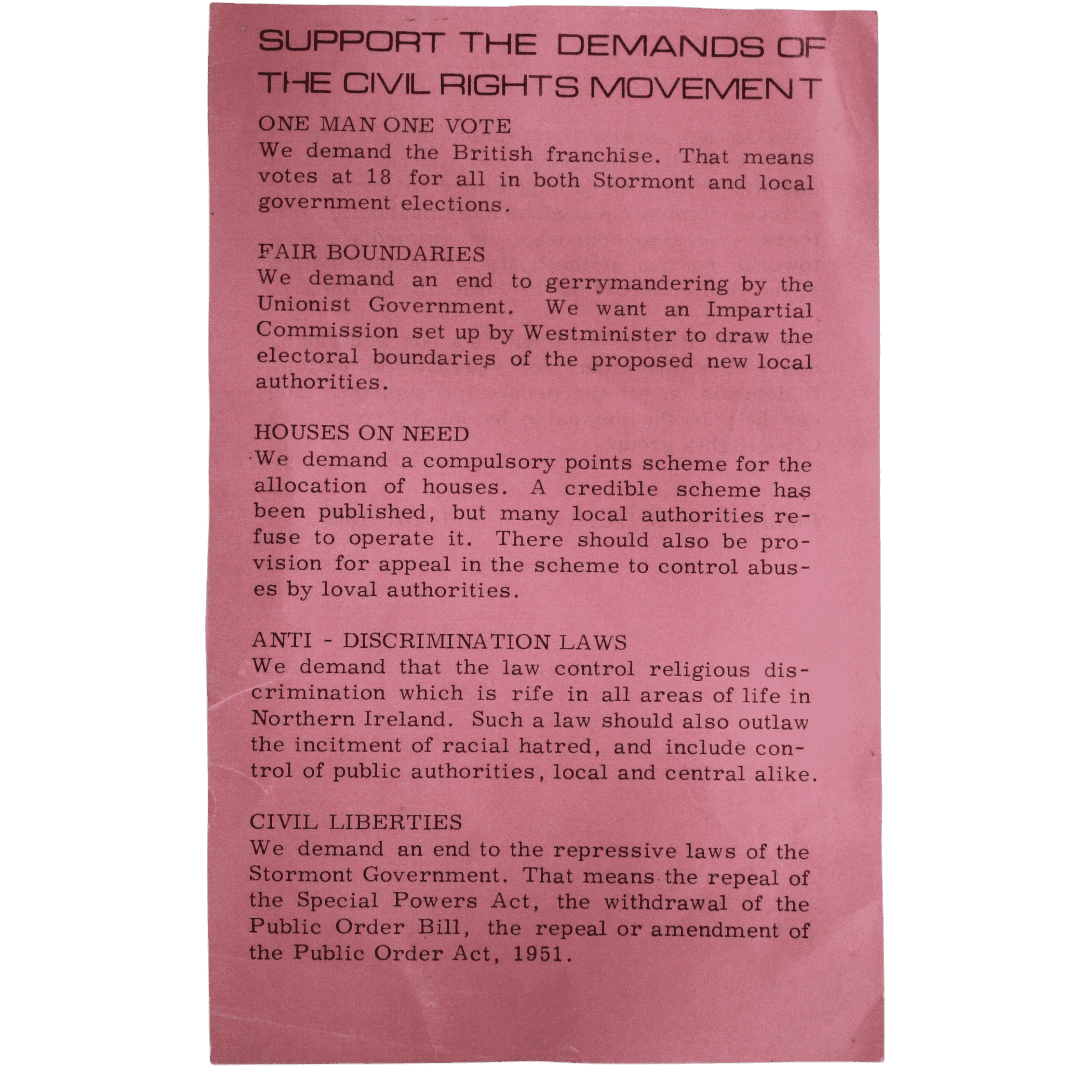 SUPPORT THE DEMANDS OF THE CIVIL RIGHTS MOVEMENT

ONE MAN ONE VOTE
We demand the British franchise. That means votes at 18 for all in both Stormont and local government elections.

FAIR BOUNDARIES
We demand an end to gerrymandering by the Unionist Government. We want an Impartial Commission set up by Westminister to draw the electoral boundaries of the proposed new local authorities.

HOUSES ON NEED
We demand a compulsory points scheme for the allocation of houses. A credible scheme has been published, but many local authorities refuse to operate it. There should also be provision for appeal in the scheme to control abuses by loval authorities.

ANTI - DISCRIMINATION LAWS
We demand that the law control religious discrimination which is rife in all areas of life in Northern Ireland. Such a law should also outlaw the incitment of racial hatred, and include control of public authorities, local and central alike.

CIVIL LIBERTIES
We demand an end to the repressive laws of the Stormont Government. That means the repeal of the Special Powers Act, the withdrawal of the Public Order Bill, the repeal or amendment of the Public Order Act, 1951.